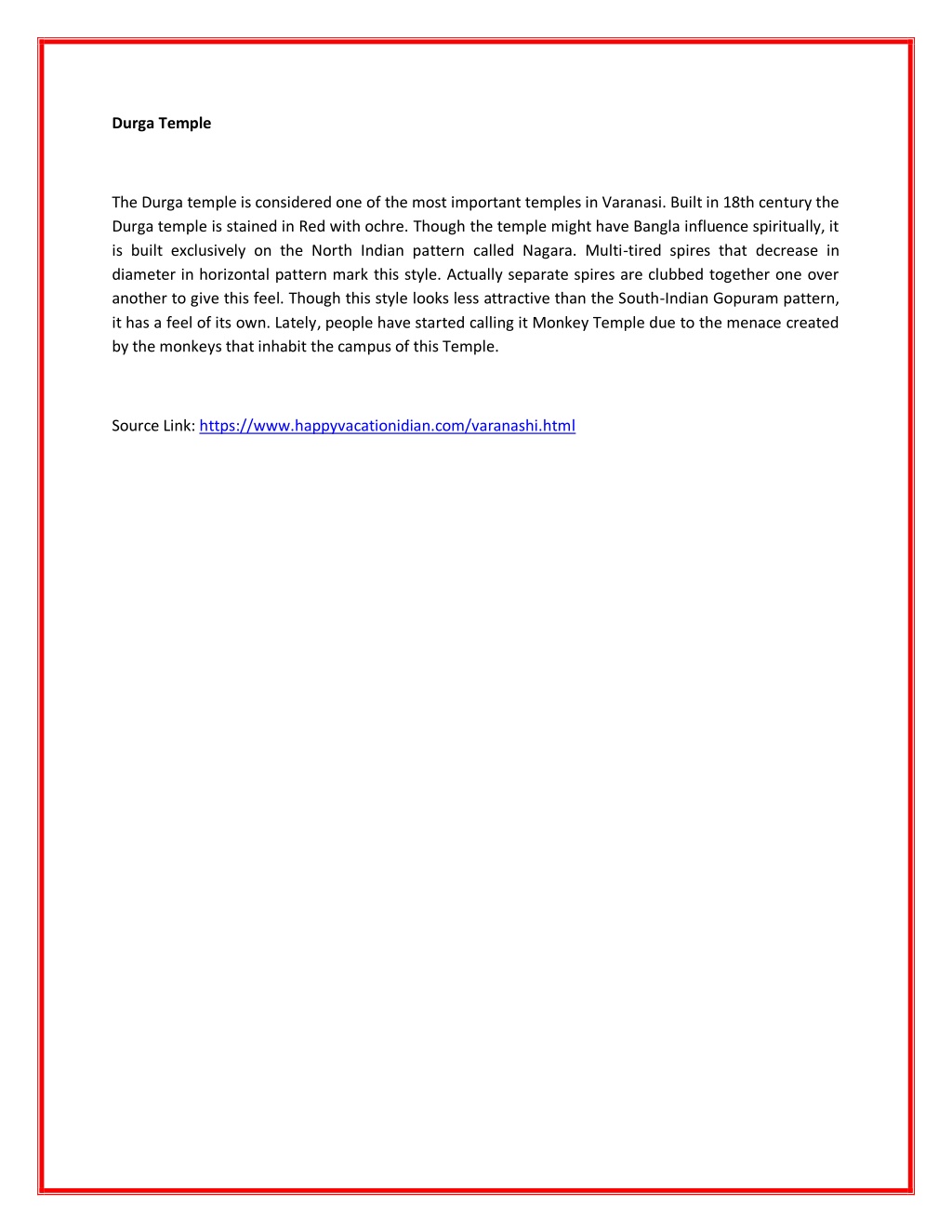 Durga Temple

The Durga temple is considered one of the most important temples in Varanasi. Built in 18th century the Durga temple is stained in Red with ochre. Though the temple might have Bangla influence spiritually, it is built exclusively on the North Indian pattern called Nagara. Multi-tired spires that decrease in diameter in horizontal pattern mark this style. Actually separate spires are clubbed together one over another to give this feel. Though this style looks less attractive than the South-Indian Gopuram pattern, it has a feel of its own. Lately, people have started calling it Monkey Temple due to the menace created by the monkeys that inhabit the campus of this Temple.

Source Link: https://www.happyvacationidian.com/varanashi.html